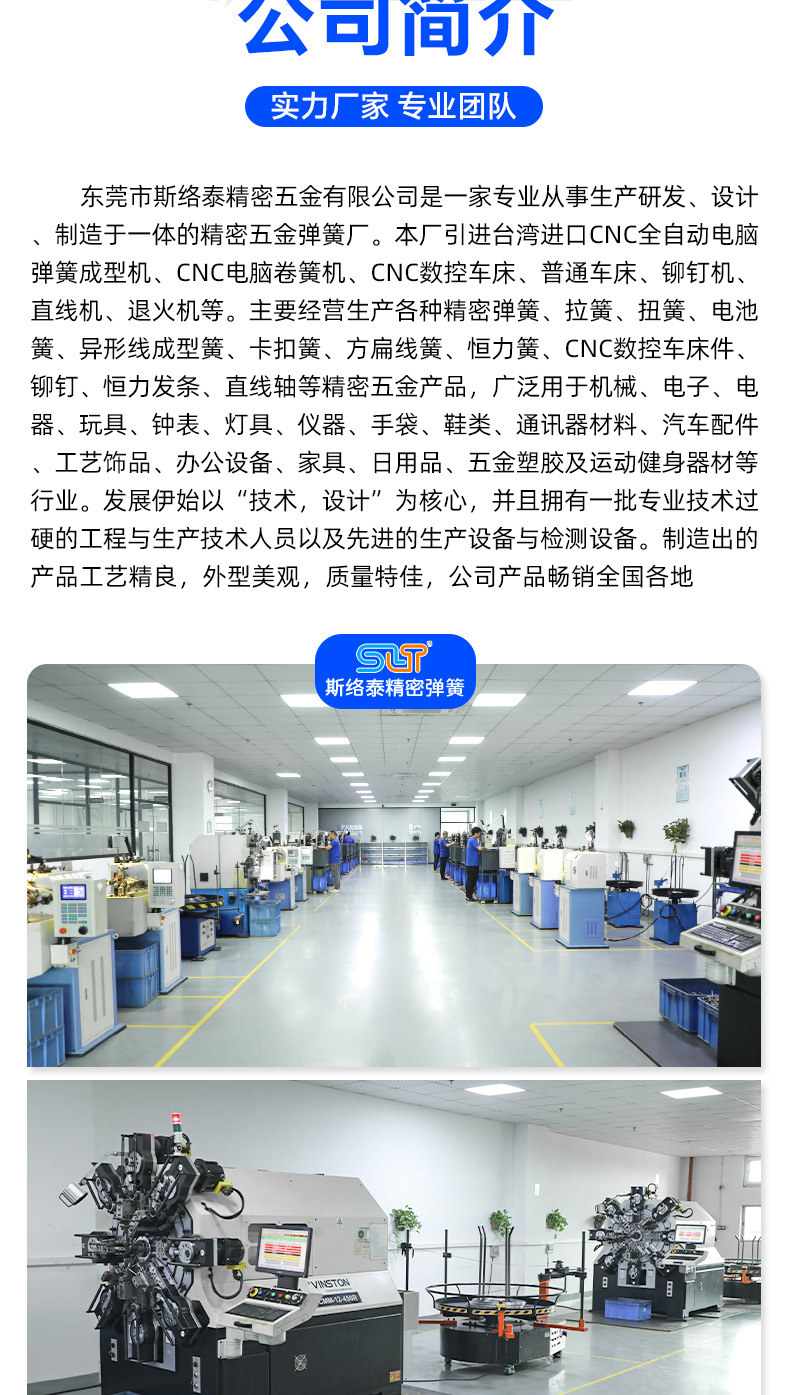 公司简介

实力厂家 专业团队

东莞市斯络泰精密五金有限公司是一家专业从事生产研发、设计、制造于一体的精密五金弹簧厂。本厂引进台湾进口CNC全自动电脑弹簧成型机、CNC电脑卷簧机、CNC数控车床、普通车床、铆钉机、直线机、退火机等。主要经营生产各种精密弹簧、拉簧、扭簧、电池簧、异形线成型簧、卡扣簧、方扁线簧、恒力簧、CNC数控车床件、铆钉、恒力发条、直线轴等精密五金产品，广泛用于机械、电子、电器、玩具、钟表、灯具、仪器、手袋、鞋类、通讯器材料、汽车配件、工艺饰品、办公设备、家具、日用品、五金塑胶及运动健身器材等行业。发展伊始以“技术，设计”为核心，并且拥有一批专业技术过硬的工程与生产技术人员以及先进的生产设备与检测设备。制造出的产品工艺精良，外型美观，质量特佳，公司产品畅销全国各地

SLT
斯络泰精密弹簧

VINSTON